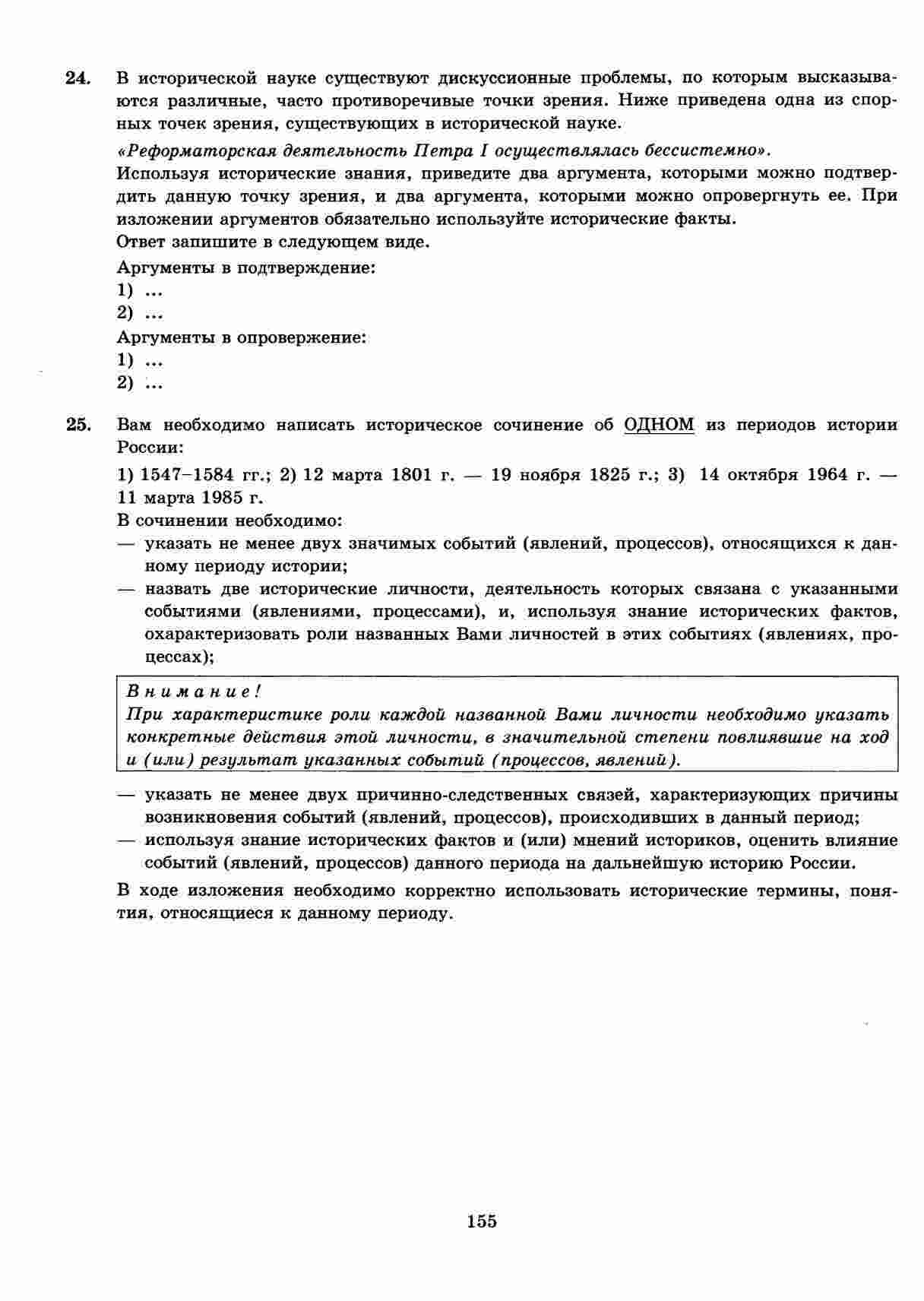 24. В исторической науке существуют дискуссионные проблемы, по которым высказываются различные, часто противоречивые точки зрения. Ниже приведена одна из спорных точек зрения, существующих в исторической науке.

«Реформаторская деятельность Петра I осуществлялась бессистемно».
Используя исторические знания, приведите два аргумента, которыми можно подтвердить данную точку зрения, и два аргумента, которыми можно опровергнуть ее. При изложении аргументов обязательно используйте исторические факты.
Ответ запишите в следующем виде.

Аргументы в подтверждение:
1) ...
2) ...
Аргументы в опровержение:
1) ...
2) ...

25. Вам необходимо написать историческое сочинение об ОДНОМ из периодов истории России:

1) 1547–1584 гг.; 2) 12 марта 1801 г. — 19 ноября 1825 г.; 3) 14 октября 1964 г. — 11 марта 1985 г.

В сочинении необходимо:
— указать не менее двух значимых событий (явлений, процессов), относящихся к данному периоду истории;
— назвать две исторические личности, деятельность которых связана с указанными событиями (явлениями, процессами), и, используя знание исторических фактов, охарактеризовать роли названных Вами личностей в этих событиях (явлениях, процессах);

Внимание!
При характеристике роли каждой названной Вами личности необходимо указать конкретные действия этой личности, в значительной степени повлиявшие на ход и (или) результат указанных событий (процессов, явлений).

— указать не менее двух причинно-следственных связей, характеризующих причины возникновения событий (явлений, процессов), происходивших в данный период;
— используя знание исторических фактов и (или) мнений историков, оценить влияние событий (явлений, процессов) данного периода на дальнейшую историю России.

В ходе изложения необходимо корректно использовать исторические термины, понятия, относящиеся к данному периоду.

155